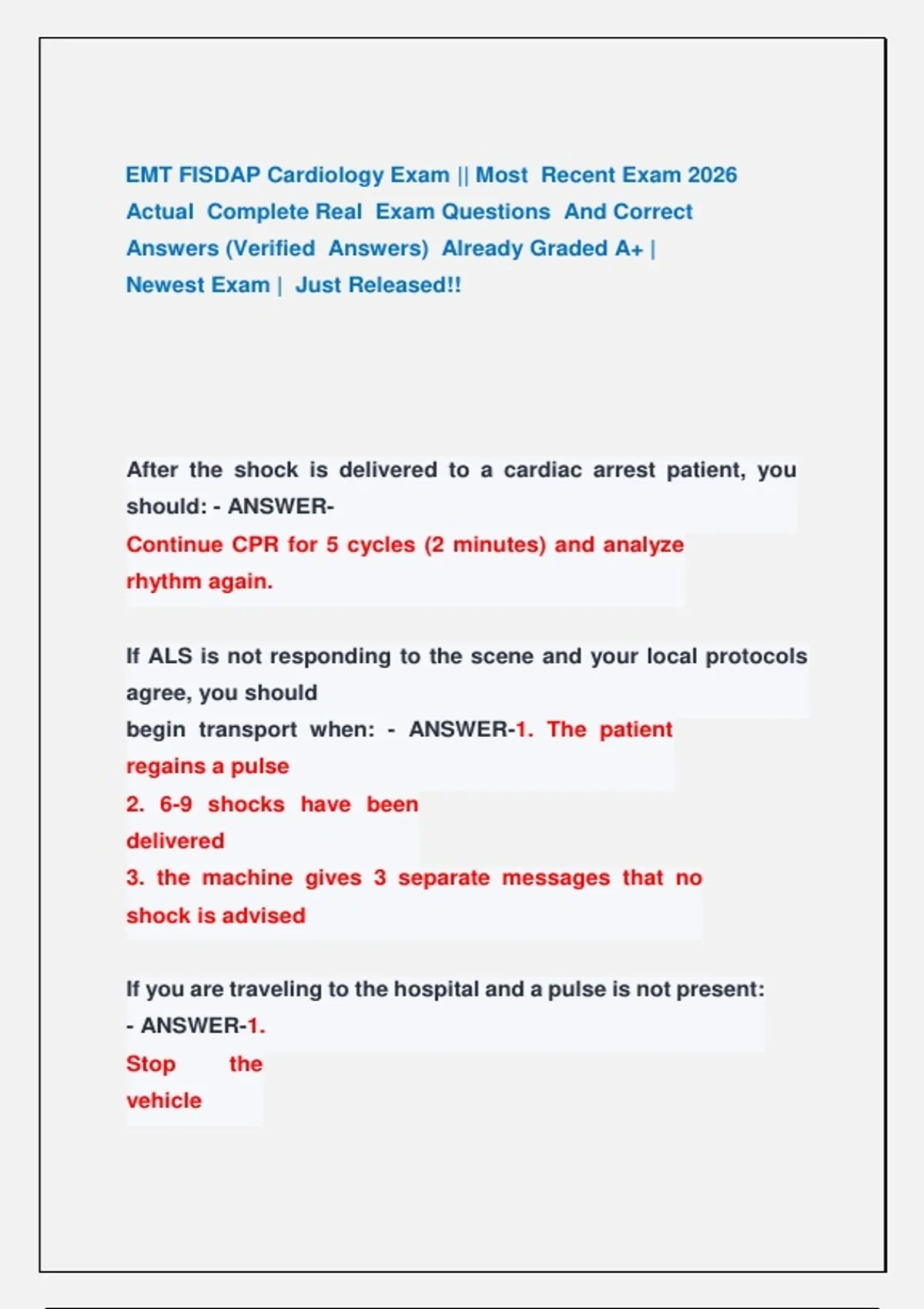 EMT FISDAP Cardiology Exam || Most Recent Exam 2026 Actual Complete Real Exam Questions And Correct Answers (Verified Answers) Already Graded A+ | Newest Exam | Just Released!!

After the shock is delivered to a cardiac arrest patient, you should: - ANSWER-
Continue CPR for 5 cycles (2 minutes) and analyze rhythm again.

If ALS is not responding to the scene and your local protocols agree, you should
begin transport when: - ANSWER-1. The patient regains a pulse
2. 6-9 shocks have been delivered
3. the machine gives 3 separate messages that no shock is advised

If you are traveling to the hospital and a pulse is not present:
- ANSWER-1.
Stop the vehicle